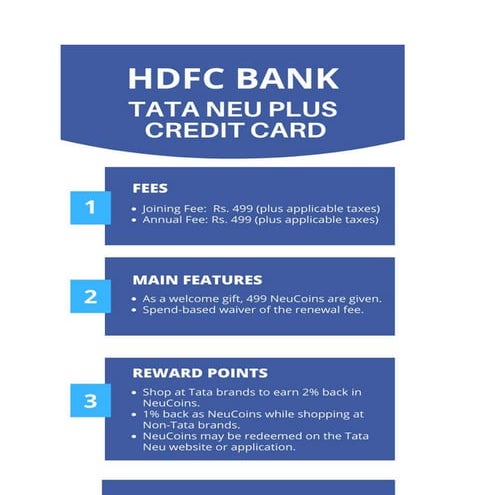 HDFC BANK
TATA NEU PLUS CREDIT CARD

1
FEES
• Joining Fee: Rs. 499 (plus applicable taxes)
• Annual Fee: Rs. 499 (plus applicable taxes)

2
MAIN FEATURES
• As a welcome gift, 499 NeuCoins are given.
• Spend-based waiver of the renewal fee.

3
REWARD POINTS
• Shop at Tata brands to earn 2% back in NeuCoins.
• 1% back as NeuCoins while shopping at Non-Tata brands.
• NeuCoins may be redeemed on the Tata Neu website or application.